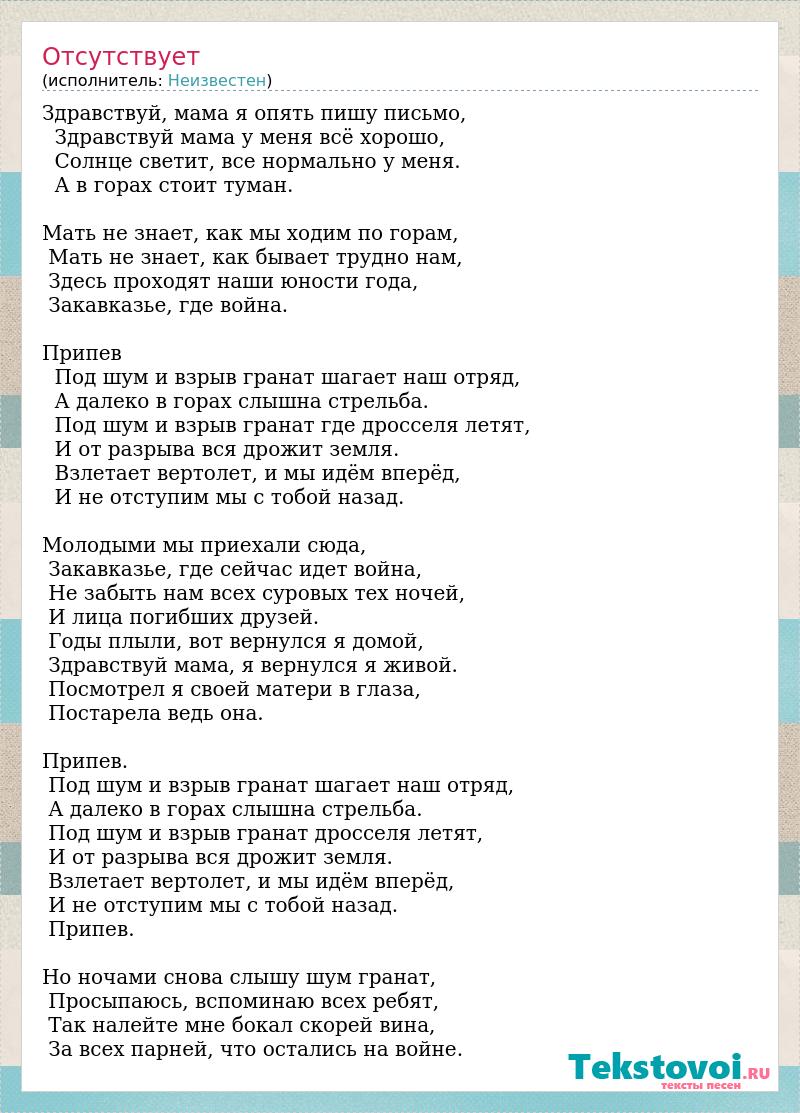 Отсутствует
(исполнитель: Неизвестен)

Здравствуй, мама я опять пишу письмо,
Здравствуй мама у меня всё хорошо,
Солнце светит, все нормально у меня.
А в горах стоит туман.

Мать не знает, как мы ходим по горам,
Мать не знает, как бывает трудно нам,
Здесь проходят наши юности года,
Закавказье, где война.

Припев
Под шум и взрыв гранат шагает наш отряд,
А далеко в горах слышна стрельба.
Под шум и взрыв гранат где дросселя летят,
И от разрыва вся дрожит земля.
Взлетает вертолет, и мы идём вперёд,
И не отступим мы с тобой назад.

Молодыми мы приехали сюда,
Закавказье, где сейчас идет война,
Не забыть нам всех суровых тех ночей,
И лица погибших друзей.
Годы плыли, вот вернулся я домой,
Здравствуй мама, я вернулся я живой.
Посмотрел я своей матери в глаза,
Постарела ведь она.

Припев.
Под шум и взрыв гранат шагает наш отряд,
А далеко в горах слышна стрельба.
Под шум и взрыв гранат дросселя летят,
И от разрыва вся дрожит земля.
Взлетает вертолет, и мы идём вперёд,
И не отступим мы с тобой назад.
Припев.

Но ночами снова слышу шум гранат,
Просыпаюсь, вспоминаю всех ребят,
Так налейте мне бокал скорей вина,
За всех парней, что остались на войне.

Tekstovoi.RU
тексты песен